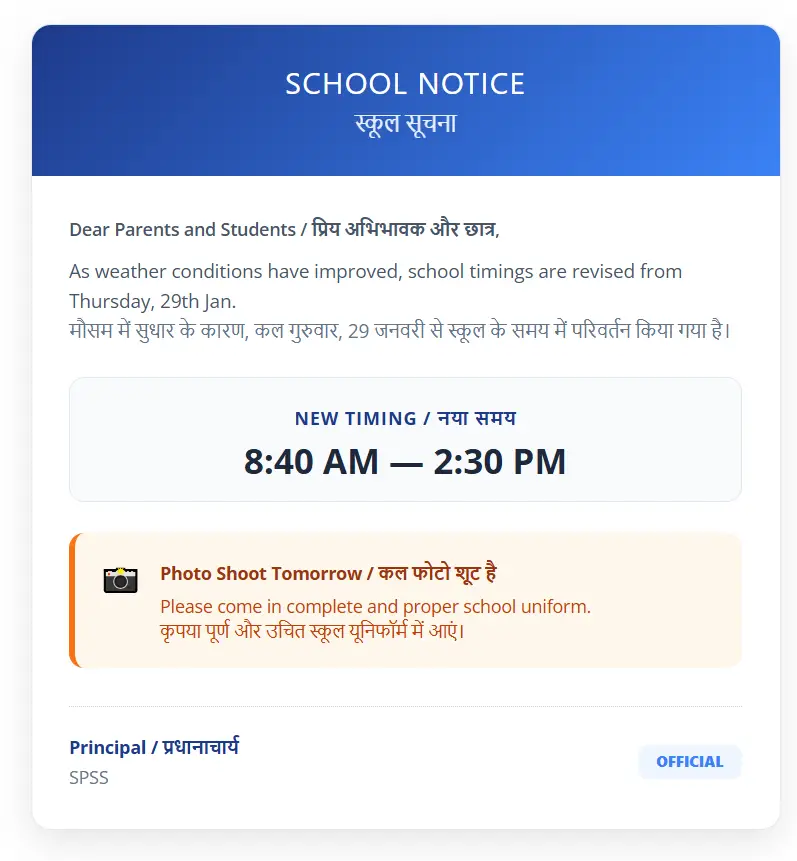 SCHOOL NOTICE
स्कूल सूचना

Dear Parents and Students / प्रिय अभिभावक और छात्र,

As weather conditions have improved, school timings are revised from Thursday, 29th Jan.
मौसम में सुधार के कारण, कल गुरुवार, 29 जनवरी से स्कूल के समय में परिवर्तन किया गया है।

NEW TIMING / नया समय
8:40 AM — 2:30 PM

Photo Shoot Tomorrow / कल फोटो शूट है
Please come in complete and proper school uniform.
कृपया पूर्ण और उचित स्कूल यूनिफॉर्म में आएं।

Principal / प्रधानाचार्य
SPSS

OFFICIAL